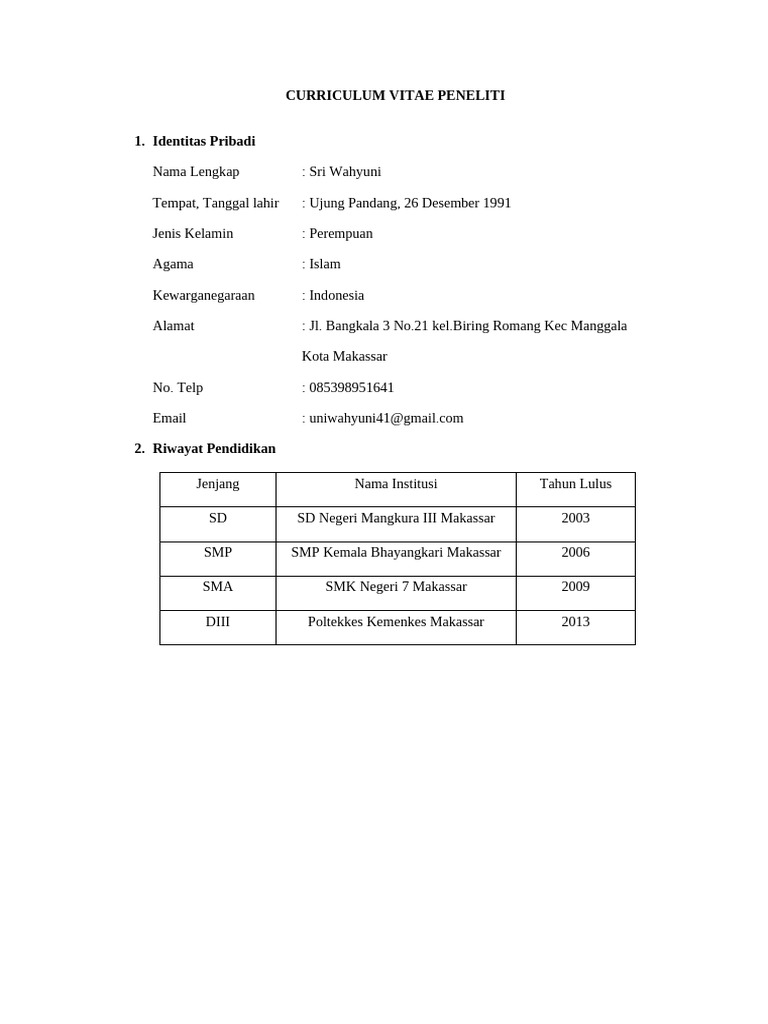 CURRICULUM VITAE PENELITI

1. Identitas Pribadi

Nama Lengkap : Sri Wahyuni

Tempat, Tanggal lahir : Ujung Pandang, 26 Desember 1991

Jenis Kelamin : Perempuan

Agama : Islam

Kewarganegaraan : Indonesia

Alamat : Jl. Bangkala 3 No.21 kel.Biring Romang Kec Manggala Kota Makassar

No. Telp : 085398951641

Email : uniwahyuni41@gmail.com

2. Riwayat Pendidikan

| Jenjang | Nama Institusi | Tahun Lulus |
|---|---|---|
| SD | SD Negeri Mangkura III Makassar | 2003 |
| SMP | SMP Kemala Bhayangkari Makassar | 2006 |
| SMA | SMK Negeri 7 Makassar | 2009 |
| DIII | Poltekkes Kemenkes Makassar | 2013 |